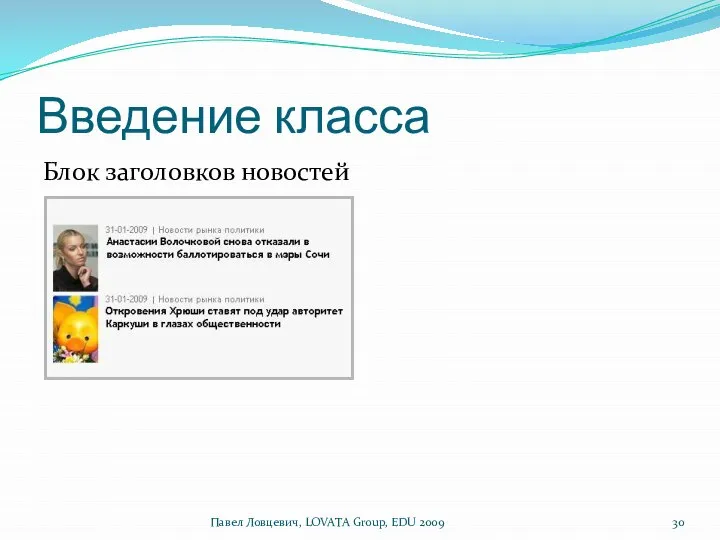 Введение класса

Блок заголовков новостей

31-01-2009 | Новости рынка политики
Анастасии Волочковой снова отказали в возможности баллотироваться в мэры Сочи

31-01-2009 | Новости рынка политики
Откровения Хрюши ставят под удар авторитет Каркуши в глазах общественности

Павел Ловцевич, LOVATA Group, EDU 2009

30